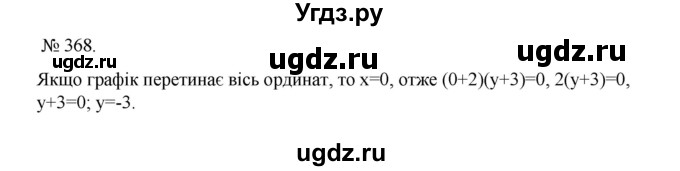 Угдз.ру

№ 368.

ugdz.ru

ugdz.ru

ugdz.ru

Якщо графік перетинає вісь ординат, то $x=0$, отже $(0+2)(y+3)=0$, $2(y+3)=0$, $y+3=0$; $y=-3$.

ugdz.ru